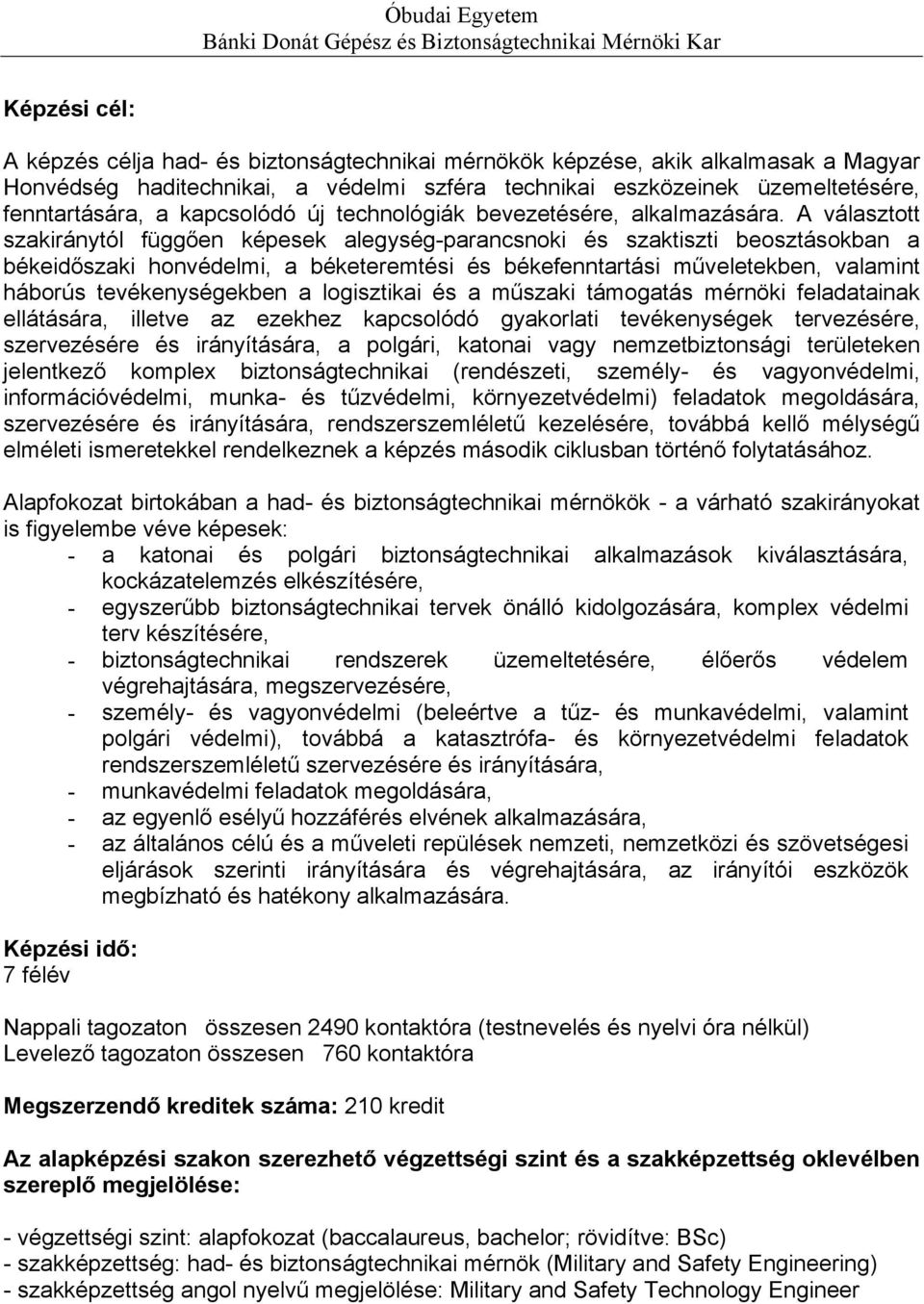 Óbudai Egyetem
Bánki Donát Gépész és Biztonságtechnikai Mérnöki Kar

Képzési cél:

A képzés célja had- és biztonságtechnikai mérnökök képzése, akik alkalmasak a Magyar Honvédség haditechnikai, a védelmi szféra technikai eszközeinek üzemeltetésére, fenntartására, a kapcsolódó új technológiák bevezetésére, alkalmazására. A választott szakiránytól függően képesek alegység-parancsnoki és szaktiszti beosztásokban a békeidőszaki honvédelmi, a béketeremtési és békefenntartási műveletekben, valamint háborús tevékenységekben a logisztikai és a műszaki támogatás mérnöki feladatainak ellátására, illetve az ezekhez kapcsolódó gyakorlati tevékenységek tervezésére, szervezésére és irányítására, a polgári, katonai vagy nemzetbiztonsági területeken jelentkező komplex biztonságtechnikai (rendészeti, személy- és vagyonvédelmi, információvédelmi, munka- és tűzvédelmi, környezetvédelmi) feladatok megoldására, szervezésére és irányítására, rendszerszemléletű kezelésére, továbbá kellő mélységű elméleti ismeretekkel rendelkeznek a képzés második ciklusban történő folytatásához.

Alapfokozat birtokában a had- és biztonságtechnikai mérnökök - a várható szakirányokat is figyelembe véve képesek:
- a katonai és polgári biztonságtechnikai alkalmazások kiválasztására, kockázatelemzés elkészítésére,
- egyszerűbb biztonságtechnikai tervek önálló kidolgozására, komplex védelmi terv készítésére,
- biztonságtechnikai rendszerek üzemeltetésére, élőerős védelem végrehajtására, megszervezésére,
- személy- és vagyonvédelmi (beleértve a tűz- és munkavédelmi, valamint polgári védelmi), továbbá a katasztrófa- és környezetvédelmi feladatok rendszerszemléletű szervezésére és irányítására,
- munkavédelmi feladatok megoldására,
- az egyenlő esélyű hozzáférés elvének alkalmazására,
- az általános célú és a műveleti repülések nemzeti, nemzetközi és szövetségesi eljárások szerinti irányítására és végrehajtására, az irányítói eszközök megbízható és hatékony alkalmazására.

Képzési idő:
7 félév

Nappali tagozaton összesen 2490 kontaktóra (testnevelés és nyelvi óra nélkül)
Levelező tagozaton összesen 760 kontaktóra

Megszerzendő kreditek száma: 210 kredit

Az alapképzési szakon szerezhető végzettségi szint és a szakképzettség oklevélben szereplő megjelölése:

- végzettségi szint: alapfokozat (baccalaureus, bachelor; rövidítve: BSc)
- szakképzettség: had- és biztonságtechnikai mérnök (Military and Safety Engineering)
- szakképzettség angol nyelvű megjelölése: Military and Safety Technology Engineer